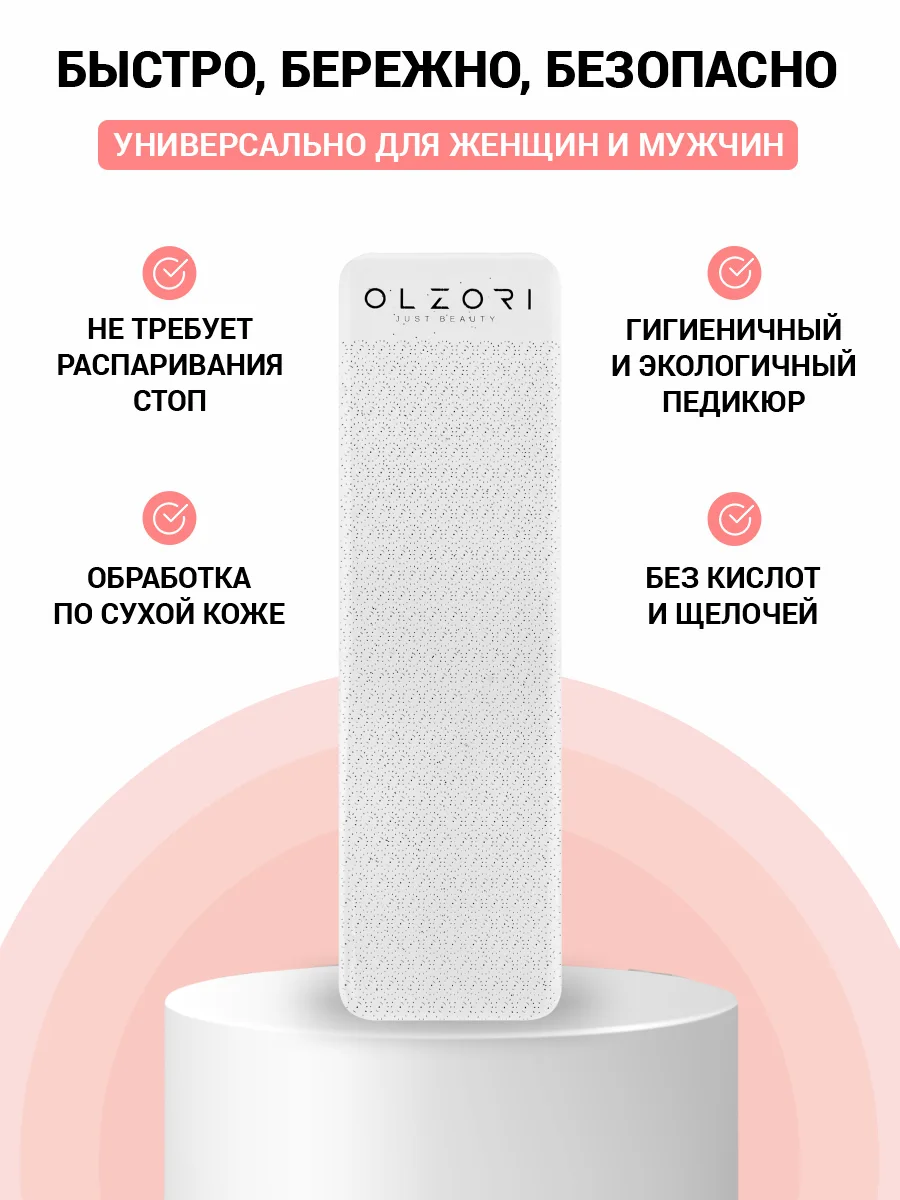 БЫСТРО, БЕРЕЖНО, БЕЗОПАСНО

УНИВЕРСАЛЬНО ДЛЯ ЖЕНЩИН И МУЖЧИН

НЕ ТРЕБУЕТ
РАСПАРИВАНИЯ
СТОП

ОБРАБОТКА
ПО СУХОЙ КОЖЕ

OLZORI
JUST BEAUTY

ГИГИЕНИЧНЫЙ
И ЭКОЛОГИЧНЫЙ
ПЕДИКЮР

БЕЗ КИСЛОТ
И ЩЕЛОЧЕЙ